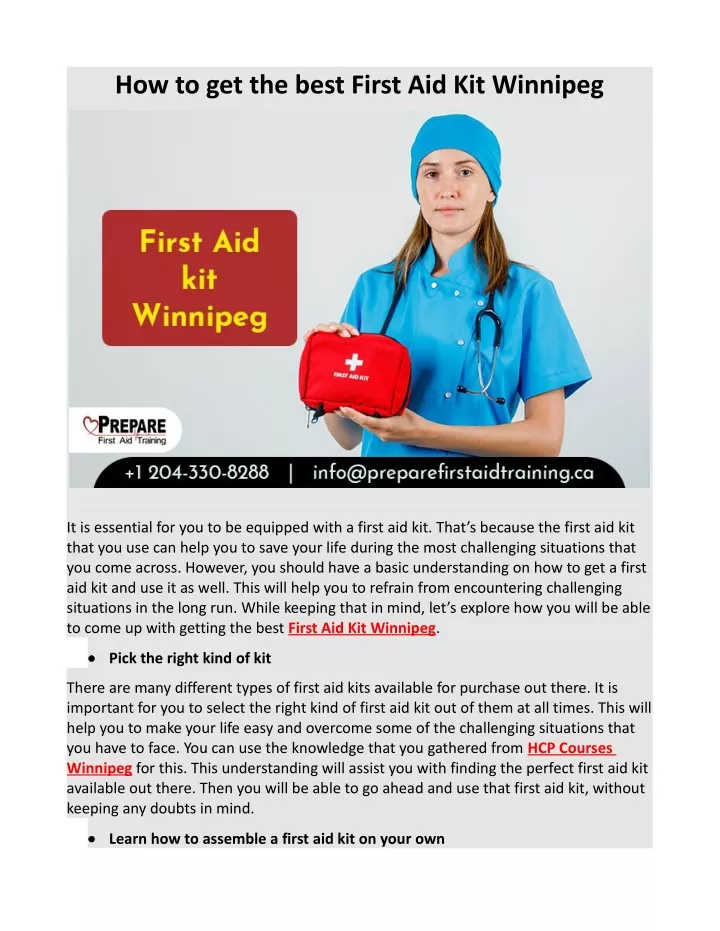 How to get the best First Aid Kit Winnipeg

First Aid kit Winnipeg

FIRST AID KIT

PREPARE First Aid Training

+1 204-330-8288 | info@preparefirstaidtraining.ca

It is essential for you to be equipped with a first aid kit. That's because the first aid kit that you use can help you to save your life during the most challenging situations that you come across. However, you should have a basic understanding on how to get a first aid kit and use it as well. This will help you to refrain from encountering challenging situations in the long run. While keeping that in mind, let's explore how you will be able to come up with getting the best First Aid Kit Winnipeg.

• Pick the right kind of kit

There are many different types of first aid kits available for purchase out there. It is important for you to select the right kind of first aid kit out of them at all times. This will help you to make your life easy and overcome some of the challenging situations that you have to face. You can use the knowledge that you gathered from HCP Courses Winnipeg for this. This understanding will assist you with finding the perfect first aid kit available out there. Then you will be able to go ahead and use that first aid kit, without keeping any doubts in mind.

• Learn how to assemble a first aid kit on your own